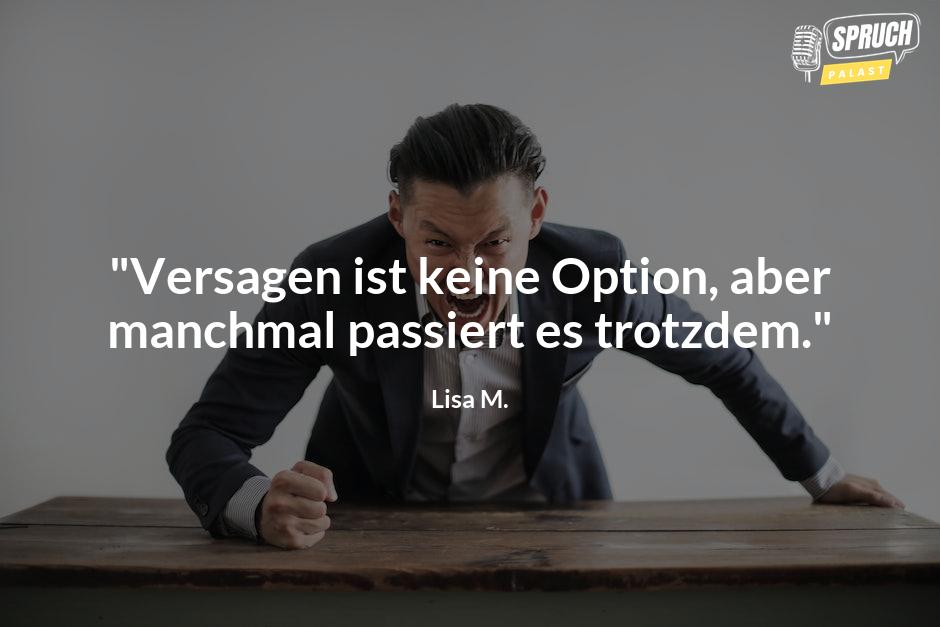 SPRUCH
PALAST

"Versagen ist keine Option, aber manchmal passiert es trotzdem."

Lisa M.